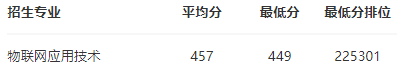 | 招生专业 | 平均分 | 最低分 | 最低分排位 |
|---|---|---|---|
| 物联网应用技术 | 457 | 449 | 225301 |